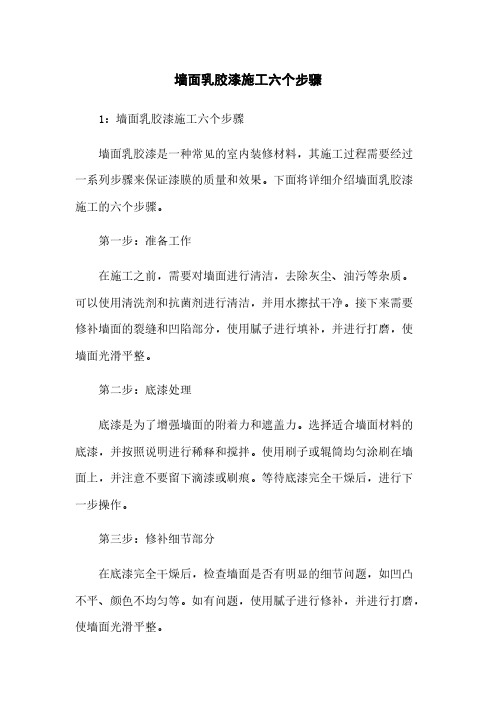 墙面乳胶漆施工六个步骤

1：墙面乳胶漆施工六个步骤

墙面乳胶漆是一种常见的室内装修材料，其施工过程需要经过一系列步骤来保证漆膜的质量和效果。下面将详细介绍墙面乳胶漆施工的六个步骤。

第一步：准备工作

在施工之前，需要对墙面进行清洁，去除灰尘、油污等杂质。可以使用清洗剂和抗菌剂进行清洁，并用水擦拭干净。接下来需要修补墙面的裂缝和凹陷部分，使用腻子进行填补，并进行打磨，使墙面光滑平整。

第二步：底漆处理

底漆是为了增强墙面的附着力和遮盖力。选择适合墙面材料的底漆，并按照说明进行稀释和搅拌。使用刷子或辊筒均匀涂刷在墙面上，并注意不要留下滴漆或刷痕。等待底漆完全干燥后，进行下一步操作。

第三步：修补细节部分

在底漆完全干燥后，检查墙面是否有明显的细节问题，如凹凸不平、颜色不均匀等。如有问题，使用腻子进行修补，并进行打磨，使墙面光滑平整。